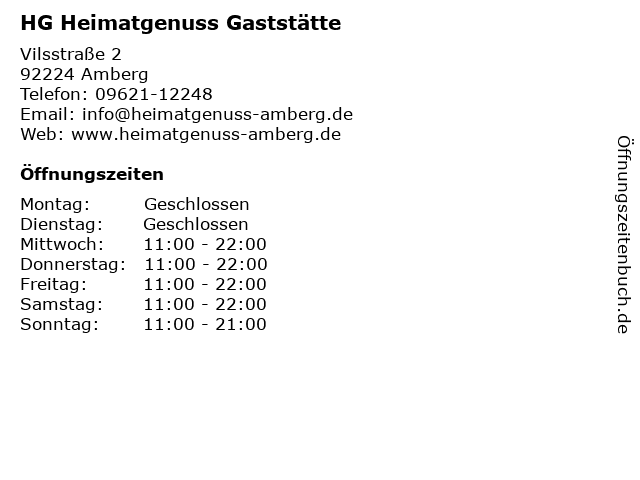 HG Heimatgenuss Gaststätte

Vilsstraße 2
92224 Amberg
Telefon: 09621-12248
Email: info@heimatgenuss-amberg.de
Web: www.heimatgenuss-amberg.de

Öffnungszeiten

Montag: Geschlossen
Dienstag: Geschlossen
Mittwoch: 11:00 - 22:00
Donnerstag: 11:00 - 22:00
Freitag: 11:00 - 22:00
Samstag: 11:00 - 22:00
Sonntag: 11:00 - 21:00

Öffnungszeitenbuch.de